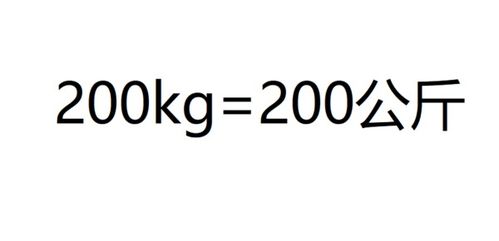 200kg＝200公斤